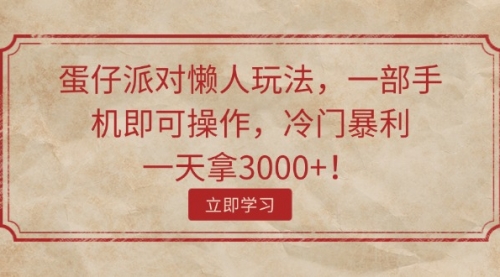 蛋仔派对懒人玩法，一部手机即可操作，冷门暴利一天拿3000+！

立即学习